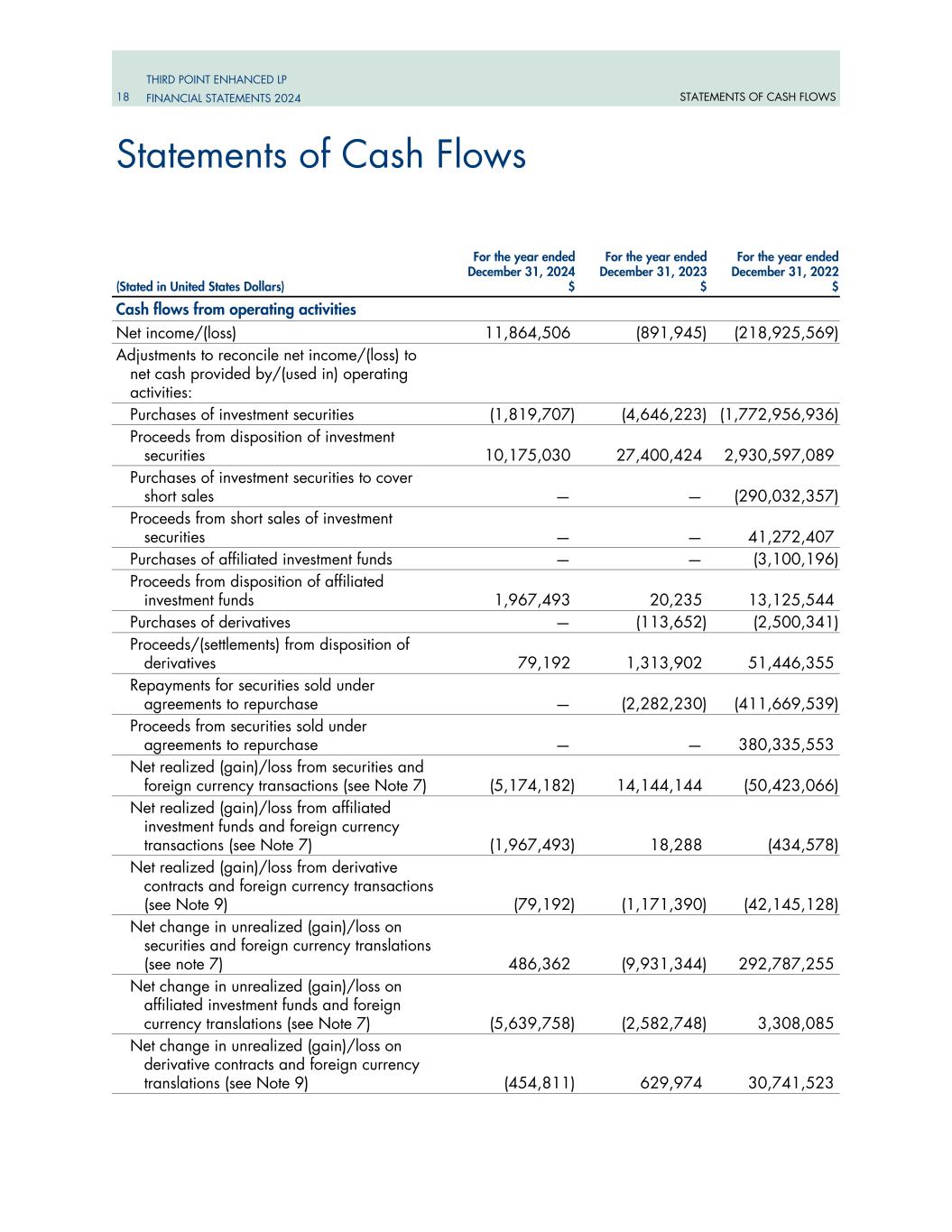 18 THIRD POINT ENHANCED LP
FINANCIAL STATEMENTS 2024

STATEMENTS OF CASH FLOWS

Statements of Cash Flows

| (Stated in United States Dollars) | For the year ended December 31, 2024 $ | For the year ended December 31, 2023 $ | For the year ended December 31, 2022 $ |
|---|---|---|---|
| Cash flows from operating activities | | | |
| Net income/(loss) | 11,864,506 | (891,945) | (218,925,569) |
| Adjustments to reconcile net income/(loss) to net cash provided by/(used in) operating activities: | | | |
| Purchases of investment securities | (1,819,707) | (4,646,223) | (1,772,956,936) |
| Proceeds from disposition of investment securities | 10,175,030 | 27,400,424 | 2,930,597,089 |
| Purchases of investment securities to cover short sales | — | — | (290,032,357) |
| Proceeds from short sales of investment securities | — | — | 41,272,407 |
| Purchases of affiliated investment funds | — | — | (3,100,196) |
| Proceeds from disposition of affiliated investment funds | 1,967,493 | 20,235 | 13,125,544 |
| Purchases of derivatives | — | (113,652) | (2,500,341) |
| Proceeds/(settlements) from disposition of derivatives | 79,192 | 1,313,902 | 51,446,355 |
| Repayments for securities sold under agreements to repurchase | — | (2,282,230) | (411,669,539) |
| Proceeds from securities sold under agreements to repurchase | — | — | 380,335,553 |
| Net realized (gain)/loss from securities and foreign currency transactions (see Note 7) | (5,174,182) | 14,144,144 | (50,423,066) |
| Net realized (gain)/loss from affiliated investment funds and foreign currency transactions (see Note 7) | (1,967,493) | 18,288 | (434,578) |
| Net realized (gain)/loss from derivative contracts and foreign currency transactions (see Note 9) | (79,192) | (1,171,390) | (42,145,128) |
| Net change in unrealized (gain)/loss on securities and foreign currency translations (see note 7) | 486,362 | (9,931,344) | 292,787,255 |
| Net change in unrealized (gain)/loss on affiliated investment funds and foreign currency translations (see Note 7) | (5,639,758) | (2,582,748) | 3,308,085 |
| Net change in unrealized (gain)/loss on derivative contracts and foreign currency translations (see Note 9) | (454,811) | 629,974 | 30,741,523 |